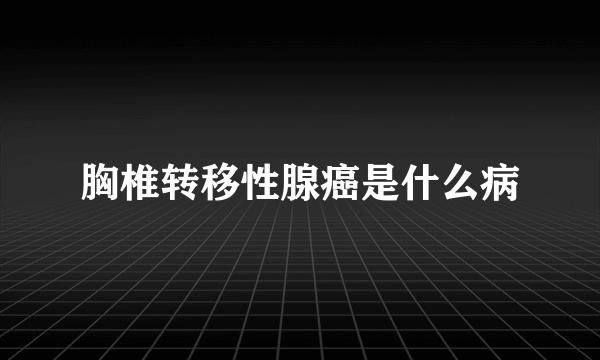 胸椎转移性腺癌是什么病